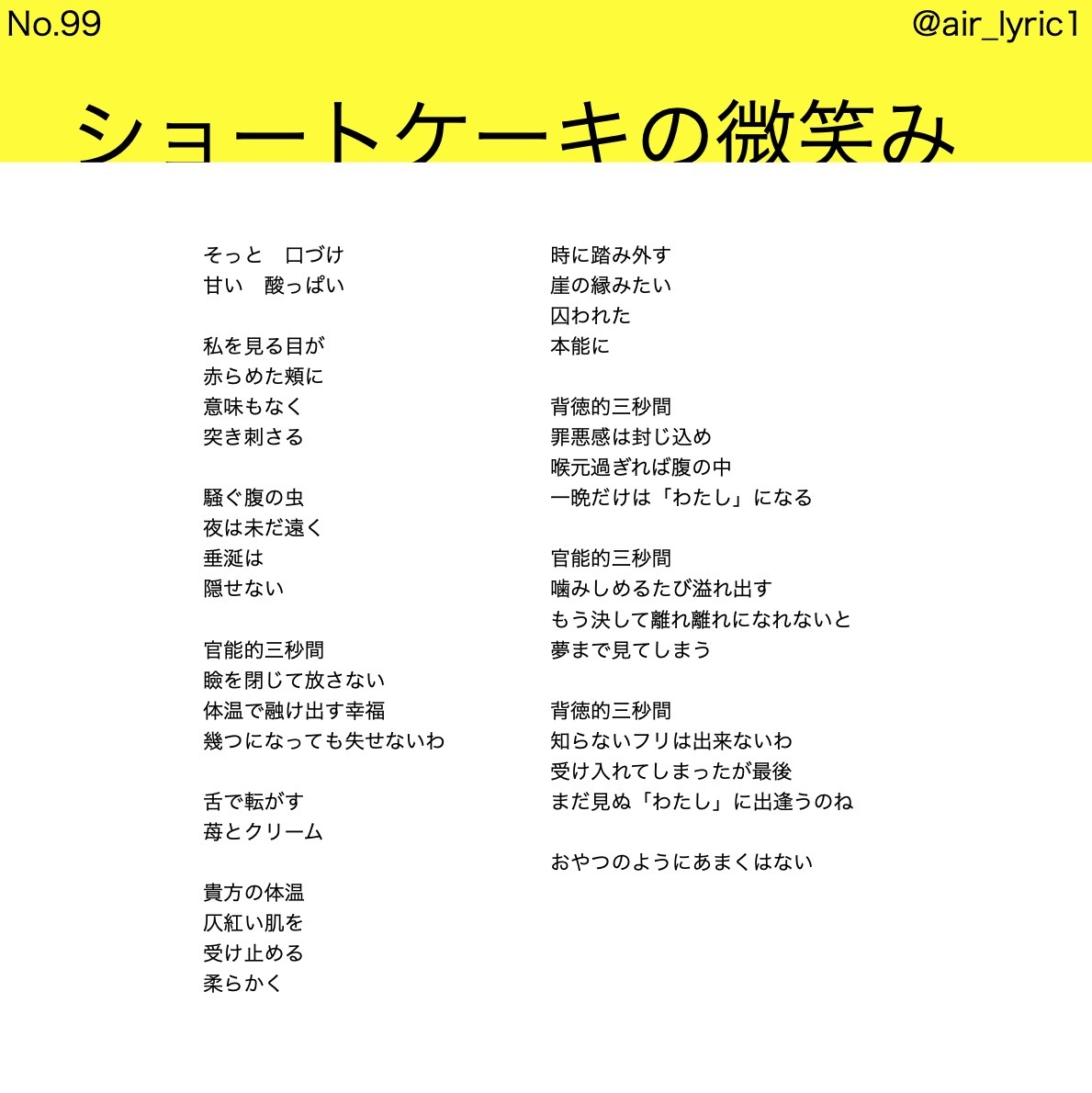 No.99

@air_lyric1

ショートケーキの微笑み

そっと　口づけ
甘い　酸っぱい

私を見る目が
赤らめた頬に
意味もなく
突き刺さる

騒ぐ腹の虫
夜は未だ遠く
垂涎は
隠せない

官能的三秒間
瞼を閉じて放さない
体温で融け出す幸福
幾つになっても失せないわ

舌で転がす
苺とクリーム

貴方の体温
仄紅い肌を
受け止める
柔らかく

時に踏み外す
崖の縁みたい
囚われた
本能に

背徳的三秒間
罪悪感は封じ込め
喉元過ぎれば腹の中
一晩だけは「わたし」になる

官能的三秒間
噛みしめるたび溢れ出す
もう決して離れ離れになれないと
夢まで見てしまう

背徳的三秒間
知らないフリは出来ないわ
受け入れてしまったが最後
まだ見ぬ「わたし」に出逢うのね

おやつのようにあまくはない